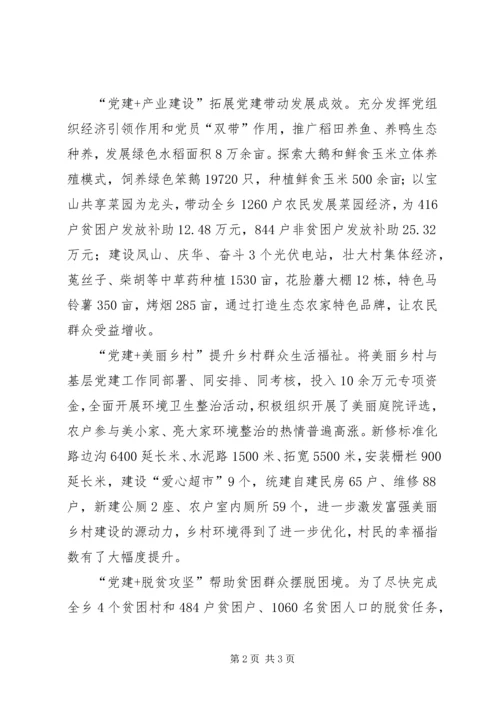 “党建+产业建设”拓展党建带动发展成效。充分发挥党组织经济引领作用和党员“双带”作用，推广稻田养鱼、养鸭生态种养，发展绿色水稻面积8万余亩。探索大鹅和鲜食玉米立体养殖模式，饲养绿色笨鹅19720只，种植鲜食玉米500余亩；以宝山共享菜园为龙头，带动全乡1260户农民发展菜园经济，为416户贫困户发放补助12.48万元，844户非贫困户发放补助25.32万元；建设凤山、庆华、奋斗3个光伏电站，壮大村集体经济，菟丝子、柴胡等中草药种植1530亩，花脸蘑大棚12栋，特色马铃薯350亩，烤烟285亩，通过打造生态农家特色品牌，让农民群众受益增收。

“党建+美丽乡村”提升乡村群众生活福祉。将美丽乡村与基层党建工作同部署、同安排、同考核，投入10余万元专项资金，全面开展环境卫生整治活动，积极组织开展了美丽庭院评选，农户参与美小家、亮大家环境整治的热情普遍高涨。新修标准化路边沟6400延长米、水泥路1500米、拓宽5500米，安装栅栏900延长米，建设“爱心超市”9个，统建自建民房65户、维修88户，新建公厕2座、农户室内厕所59个，进一步激发富强美丽乡村建设的源动力，乡村环境得到了进一步优化，村民的幸福指数有了大幅度提升。

“党建+脱贫攻坚”帮助贫困群众摆脱困境。为了尽快完成全乡4个贫困村和484户贫困户、1060名贫困人口的脱贫任务，

第2页 共3页